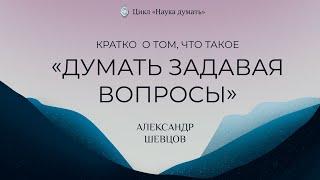 Цикл «Наука думать»

КРАТКО О ТОМ, ЧТО ТАКОЕ

«ДУМАТЬ ЗАДАВАЯ ВОПРОСЫ»

АЛЕКСАНДР ШЕВЦОВ